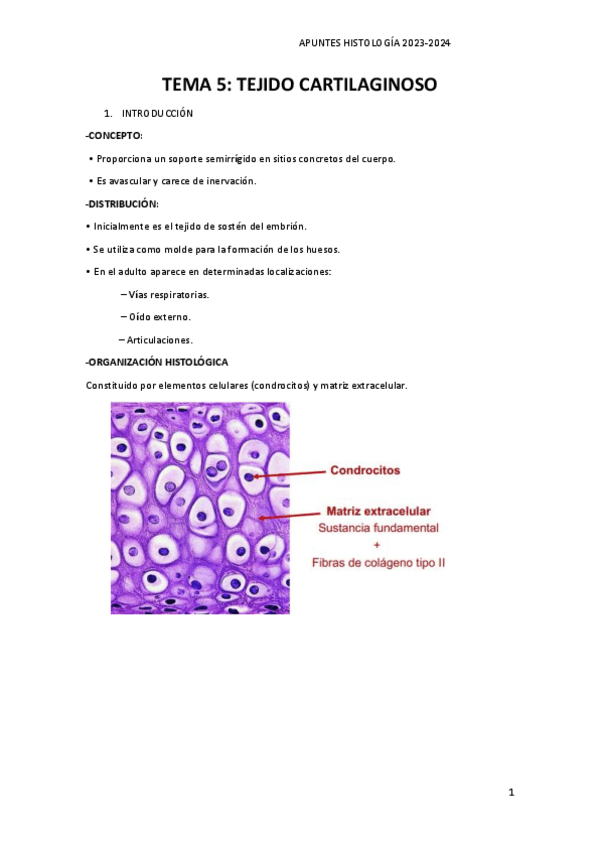 APUNTES HISTOLOGÍA 2023-2024

TEMA 5: TEJIDO CARTILAGINOSO

1. INTRODUCCIÓN

-CONCEPTO:

• Proporciona un soporte semirrígido en sitios concretos del cuerpo.

• Es avascular y carece de inervación.

-DISTRIBUCIÓN:

• Inicialmente es el tejido de sostén del embrión.

• Se utiliza como molde para la formación de los huesos.

• En el adulto aparece en determinadas localizaciones:

– Vías respiratorias.

– Oído externo.

– Articulaciones.

-ORGANIZACIÓN HISTOLÓGICA

Constituido por elementos celulares (condrocitos) y matriz extracelular.

Condrocitos

Matriz extracelular
Sustancia fundamental
+
Fibras de colágeno tipo II

1